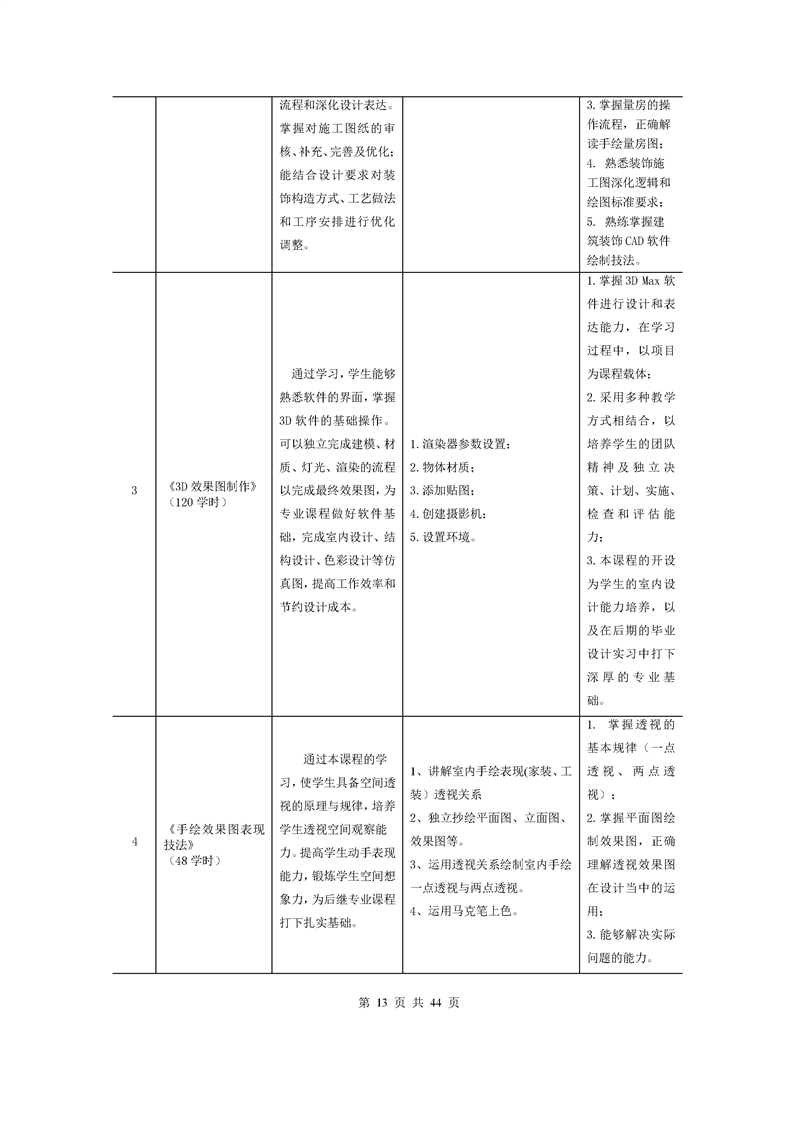 |  |  |  |  |  |
|---|---|---|---|---|
|  |  | 流程和深化设计表达。掌握对施工图纸的审核、补充、完善及优化；能结合设计要求对装饰构造方式、工艺做法和工序安排进行优化调整。 |  | 3.掌握量房的操作流程，正确解读手绘量房图；4. 熟悉装饰施工图深化逻辑和绘图标准要求；5. 熟练掌握建筑装饰CAD软件绘制技法。 |
| 3 | 《3D效果图制作》（120学时） | 通过学习，学生能够熟悉软件的界面，掌握3D软件的基础操作。可以独立完成建模、材质、灯光、渲染的流程以完成最终效果图，为专业课程做好软件基础，完成室内设计、结构设计、色彩设计等仿真图，提高工作效率和节约设计成本。 | 1.渲染器参数设置；2.物体材质；3.添加贴图；4.创建摄影机；5.设置环境。 | 1.掌握3D Max软件进行设计和表达能力，在学习过程中，以项目为课程载体；2.采用多种教学方式相结合，以培养学生的团队精神及独立决策、计划、实施、检查和评估能力；3.本课程的开设为学生的室内设计能力培养，以及在后期的毕业设计实习中打下深厚的专业基础。 |
| 4 | 《手绘效果图表现技法》（48学时） | 通过本课程的学习，使学生具备空间透视的原理与规律，培养学生透视空间观察能力。提高学生动手表现能力，锻炼学生空间想象力，为后继专业课程打下扎实基础。 | 1、讲解室内手绘表现(家装、工装）透视关系 2、独立抄绘平面图、立面图、效果图等。3、运用透视关系绘制室内手绘一点透视与两点透视。4、运用马克笔上色。 | 1. 掌握透视的基本规律（一点透视、两点透视）；2.掌握平面图绘制效果图，正确理解透视效果图在设计当中的运用；3.能够解决实际问题的能力。 |

第 13 页 共 44 页